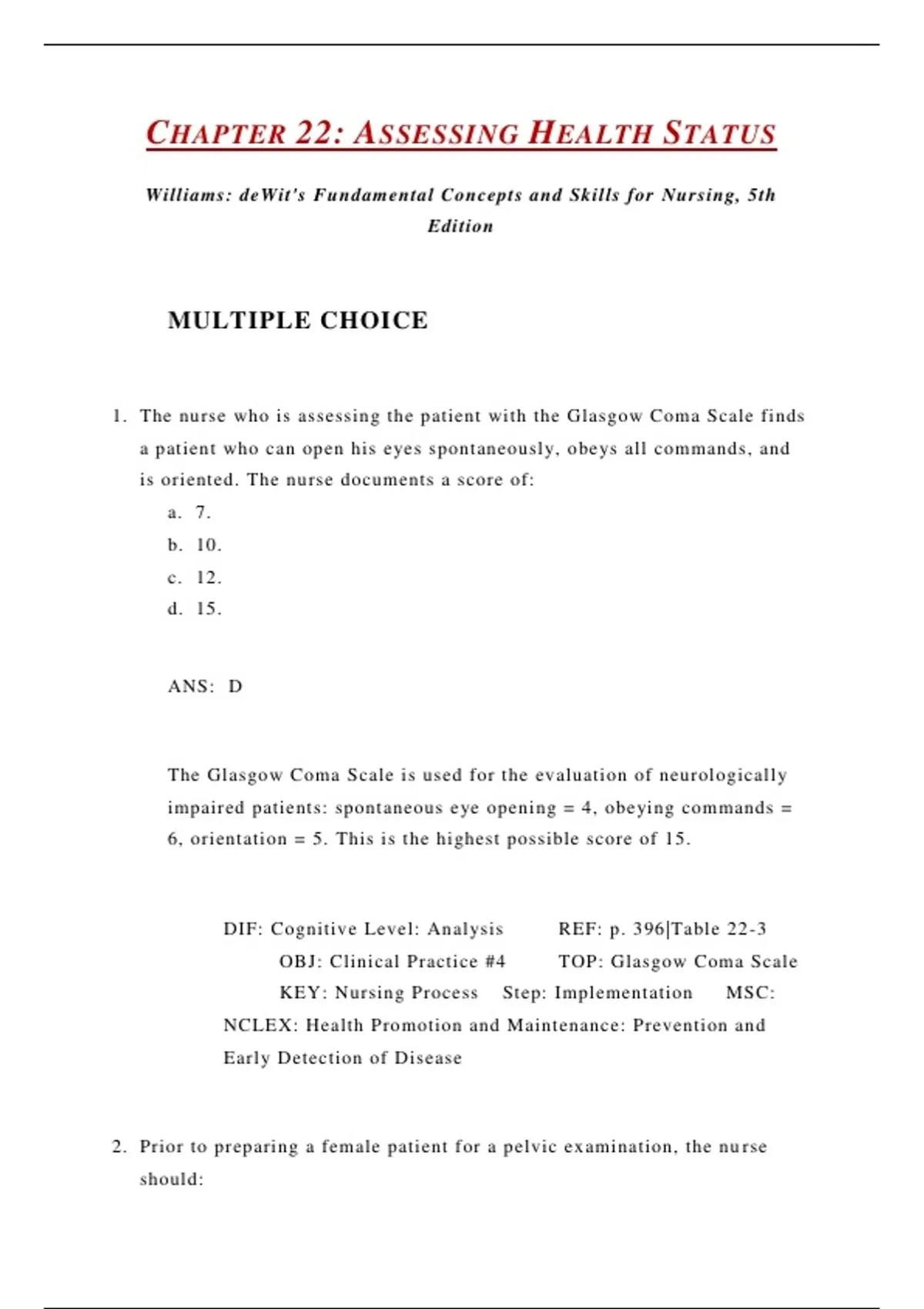 CHAPTER 22: ASSESSING HEALTH STATUS

Williams: deWit's Fundamental Concepts and Skills for Nursing, 5th Edition

MULTIPLE CHOICE

1. The nurse who is assessing the patient with the Glasgow Coma Scale finds a patient who can open his eyes spontaneously, obeys all commands, and is oriented. The nurse documents a score of:

a. 7.
b. 10.
c. 12.
d. 15.

ANS: D

The Glasgow Coma Scale is used for the evaluation of neurologically impaired patients: spontaneous eye opening = 4, obeying commands = 6, orientation = 5. This is the highest possible score of 15.

DIF: Cognitive Level: Analysis REF: p. 396|Table 22-3
OBJ: Clinical Practice #4 TOP: Glasgow Coma Scale
KEY: Nursing Process Step: Implementation MSC: NCLEX: Health Promotion and Maintenance: Prevention and Early Detection of Disease

2. Prior to preparing a female patient for a pelvic examination, the nurse should: